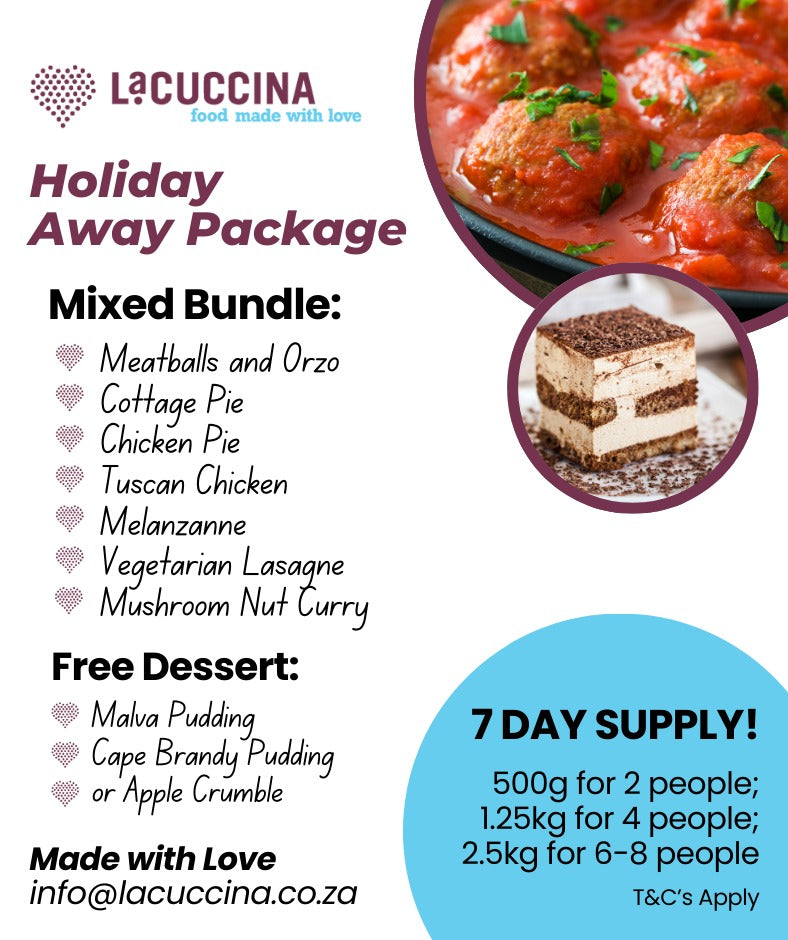 LaCUCCINA
food made with love

Holiday Away Package

Mixed Bundle:

Meatballs and Orzo
Cottage Pie
Chicken Pie
Tuscan Chicken
Melanzanne
Vegetarian Lasagne
Mushroom Nut Curry

Free Dessert:

Malva Pudding
Cape Brandy Pudding
or Apple Crumble

Made with Love
info@lacuccina.co.za

7 DAY SUPPLY!

500g for 2 people;
1.25kg for 4 people;
2.5kg for 6-8 people

T&C's Apply